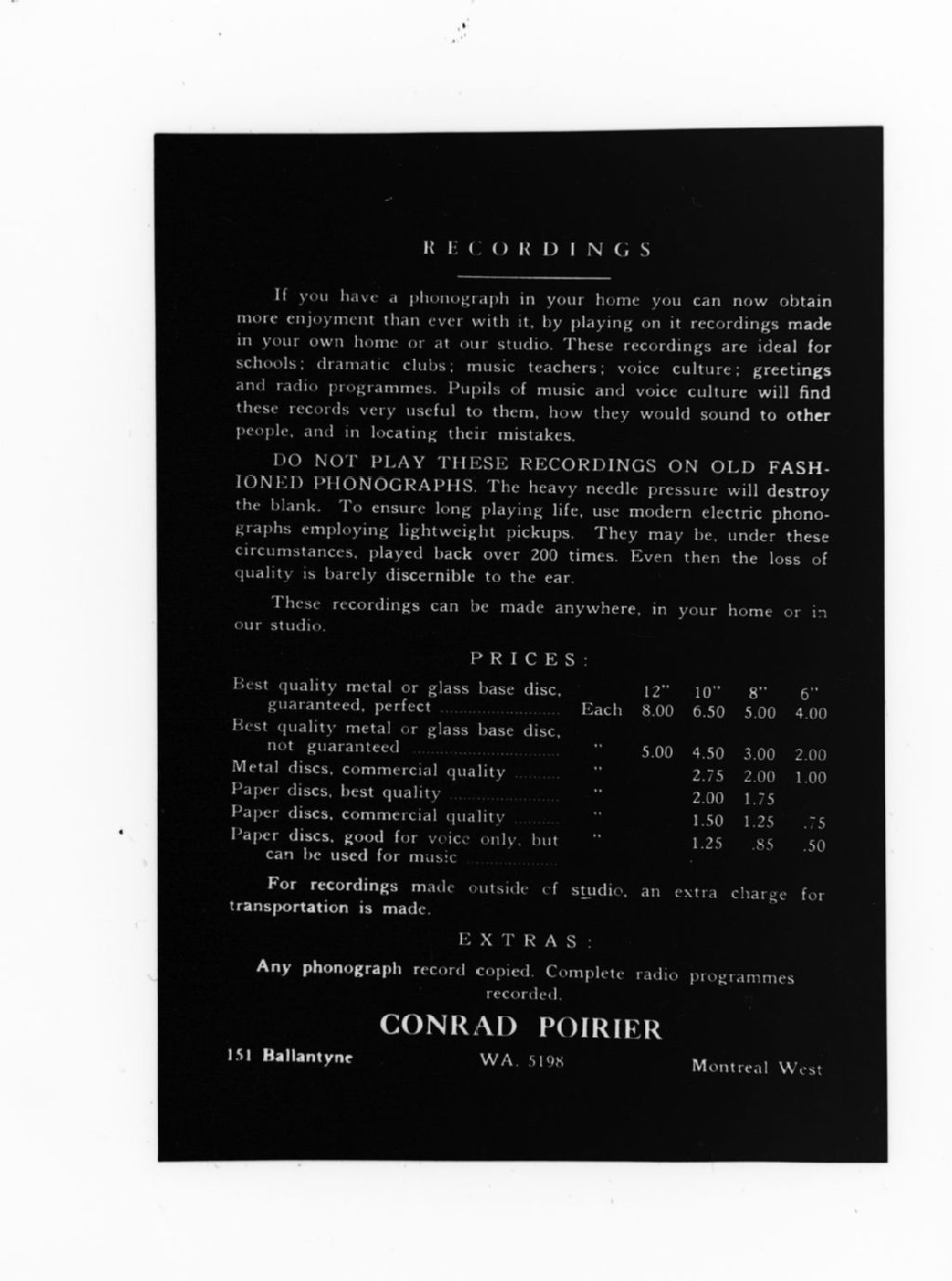 RECORDINGS

If you have a phonograph in your home you can now obtain more enjoyment than ever with it, by playing on it recordings made in your own home or at our studio. These recordings are ideal for schools; dramatic clubs; music teachers; voice culture; greetings and radio programmes. Pupils of music and voice culture will find these records very useful to them, how they would sound to other people, and in locating their mistakes.

DO NOT PLAY THESE RECORDINGS ON OLD FASHIONED PHONOGRAPHS. The heavy needle pressure will destroy the blank. To ensure long playing life, use modern electric phonographs employing lightweight pickups. They may be, under these circumstances, played back over 200 times. Even then the loss of quality is barely discernible to the ear.

These recordings can be made anywhere, in your home or in our studio.

PRICES:

| | | 12" | 10" | 8" | 6" |
|---|---|---|---|---|---|
| Best quality metal or glass base disc, guaranteed, perfect | Each | 8.00 | 6.50 | 5.00 | 4.00 |
| Best quality metal or glass base disc, not guaranteed | " | 5.00 | 4.50 | 3.00 | 2.00 |
| Metal discs, commercial quality | " | | 2.75 | 2.00 | 1.00 |
| Paper discs, best quality | " | | 2.00 | 1.75 | |
| Paper discs, commercial quality | " | | 1.50 | 1.25 | .75 |
| Paper discs, good for voice only, but can be used for music | " | | 1.25 | .85 | .50 |

For recordings made outside of studio, an extra charge for transportation is made.

EXTRAS:

Any phonograph record copied. Complete radio programmes recorded.

CONRAD POIRIER

151 Ballantyne WA. 5198 Montreal West